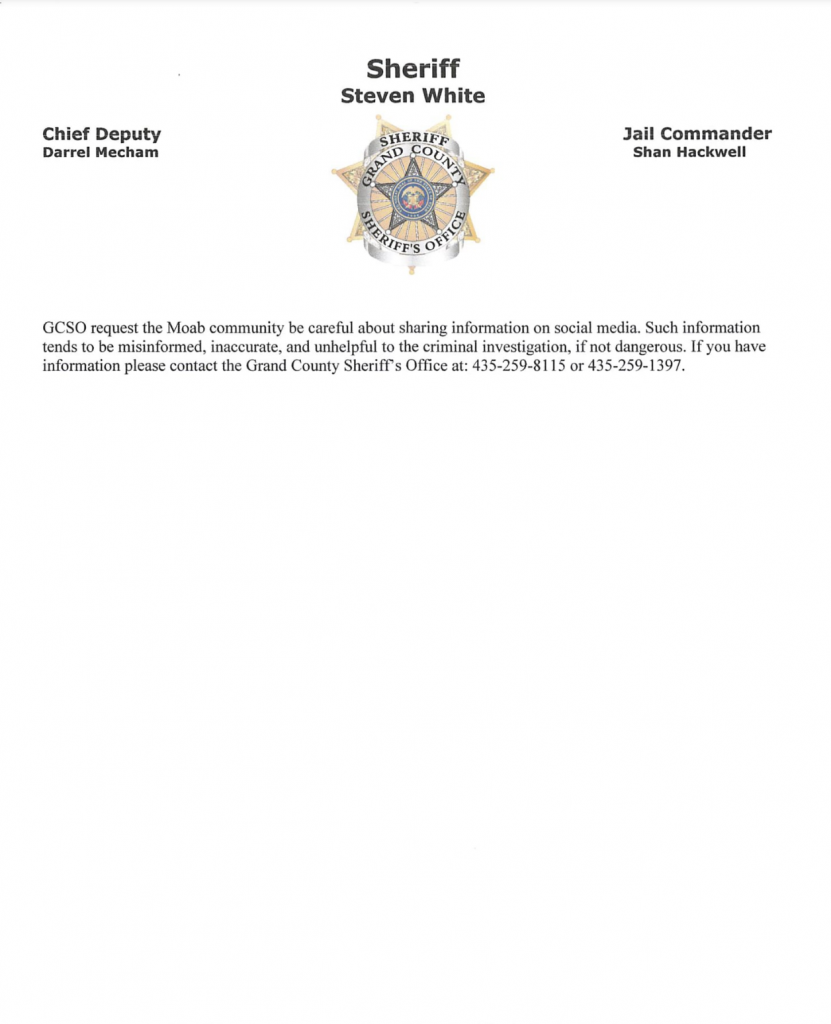 Sheriff
Steven White

Chief Deputy
Darrel Mecham

SHERIFF
GRAND COUNTY
SHERIFF'S OFFICE

Jail Commander
Shan Hackwell

GCSO request the Moab community be careful about sharing information on social media. Such information tends to be misinformed, inaccurate, and unhelpful to the criminal investigation, if not dangerous. If you have information please contact the Grand County Sheriff's Office at: 435-259-8115 or 435-259-1397.